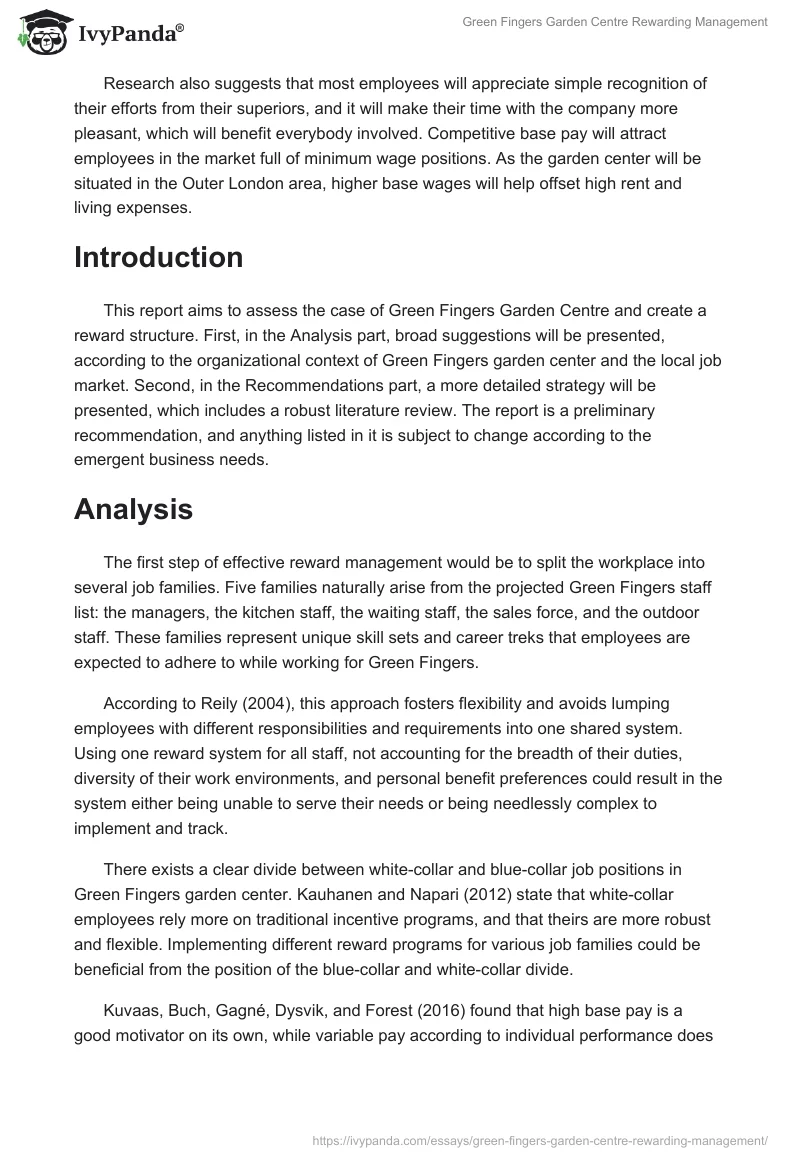 IvyPanda®

Green Fingers Garden Centre Rewarding Management

Research also suggests that most employees will appreciate simple recognition of their efforts from their superiors, and it will make their time with the company more pleasant, which will benefit everybody involved. Competitive base pay will attract employees in the market full of minimum wage positions. As the garden center will be situated in the Outer London area, higher base wages will help offset high rent and living expenses.

Introduction

This report aims to assess the case of Green Fingers Garden Centre and create a reward structure. First, in the Analysis part, broad suggestions will be presented, according to the organizational context of Green Fingers garden center and the local job market. Second, in the Recommendations part, a more detailed strategy will be presented, which includes a robust literature review. The report is a preliminary recommendation, and anything listed in it is subject to change according to the emergent business needs.

Analysis

The first step of effective reward management would be to split the workplace into several job families. Five families naturally arise from the projected Green Fingers staff list: the managers, the kitchen staff, the waiting staff, the sales force, and the outdoor staff. These families represent unique skill sets and career treks that employees are expected to adhere to while working for Green Fingers.

According to Reily (2004), this approach fosters flexibility and avoids lumping employees with different responsibilities and requirements into one shared system. Using one reward system for all staff, not accounting for the breadth of their duties, diversity of their work environments, and personal benefit preferences could result in the system either being unable to serve their needs or being needlessly complex to implement and track.

There exists a clear divide between white-collar and blue-collar job positions in Green Fingers garden center. Kauhanen and Napari (2012) state that white-collar employees rely more on traditional incentive programs, and that theirs are more robust and flexible. Implementing different reward programs for various job families could be beneficial from the position of the blue-collar and white-collar divide.

Kuvaas, Buch, Gagné, Dysvik, and Forest (2016) found that high base pay is a good motivator on its own, while variable pay according to individual performance does

https://ivypanda.com/essays/green-fingers-garden-centre-rewarding-management/